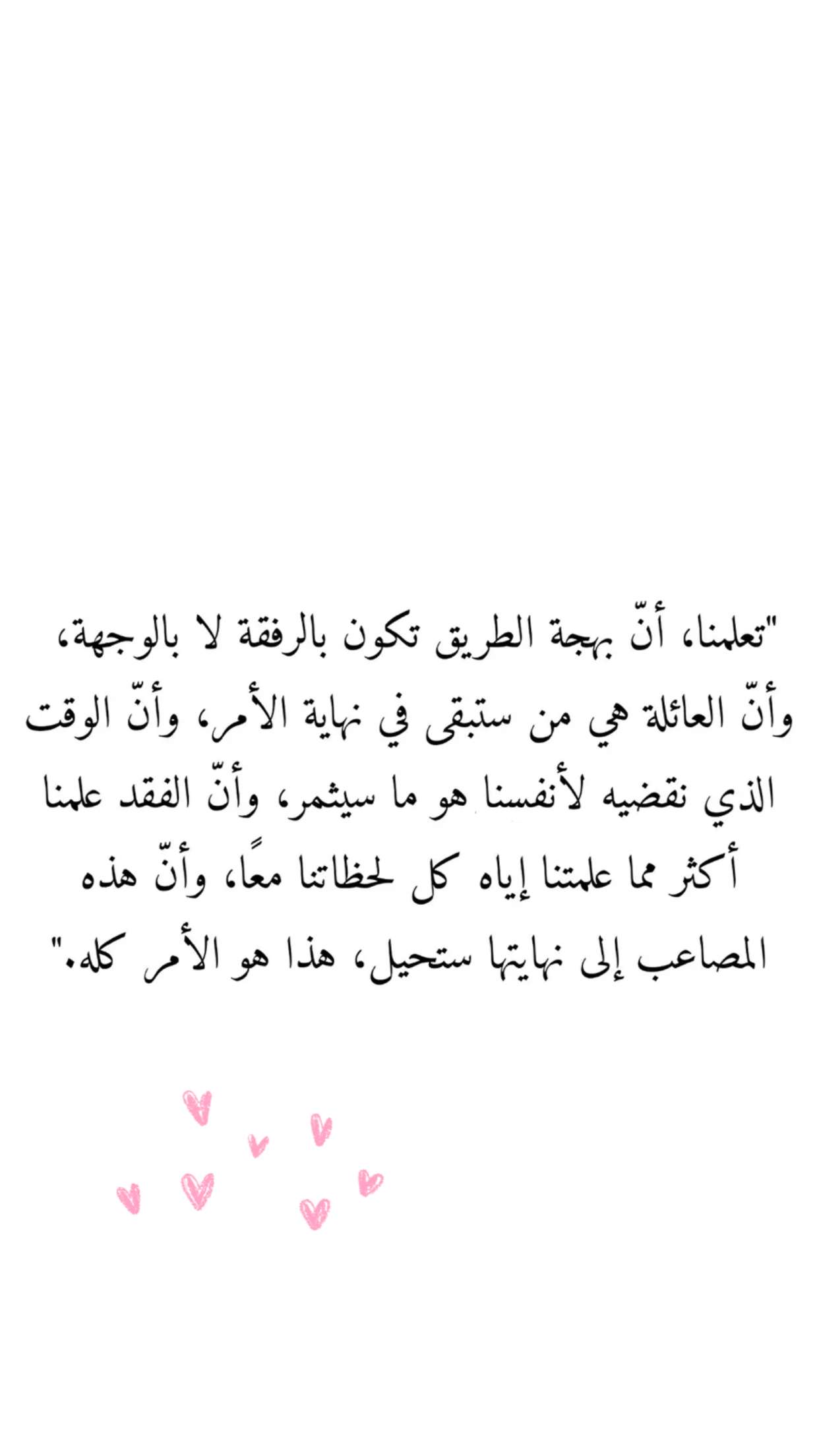 "تعلمنا، أنّ بهجة الطريق تكون بالرفقة لا بالوجهة، وأنّ العائلة هي من ستبقى في نهاية الأمر، وأنّ الوقت الذي نقضيه لأنفسنا هو ما سيثمر، وأنّ الفقد علمنا أكثر مما علمتنا إياه كل لحظاتنا معًا، وأنّ هذه المصاعب إلى نهايتها ستحيل، هذا هو الأمر كله."